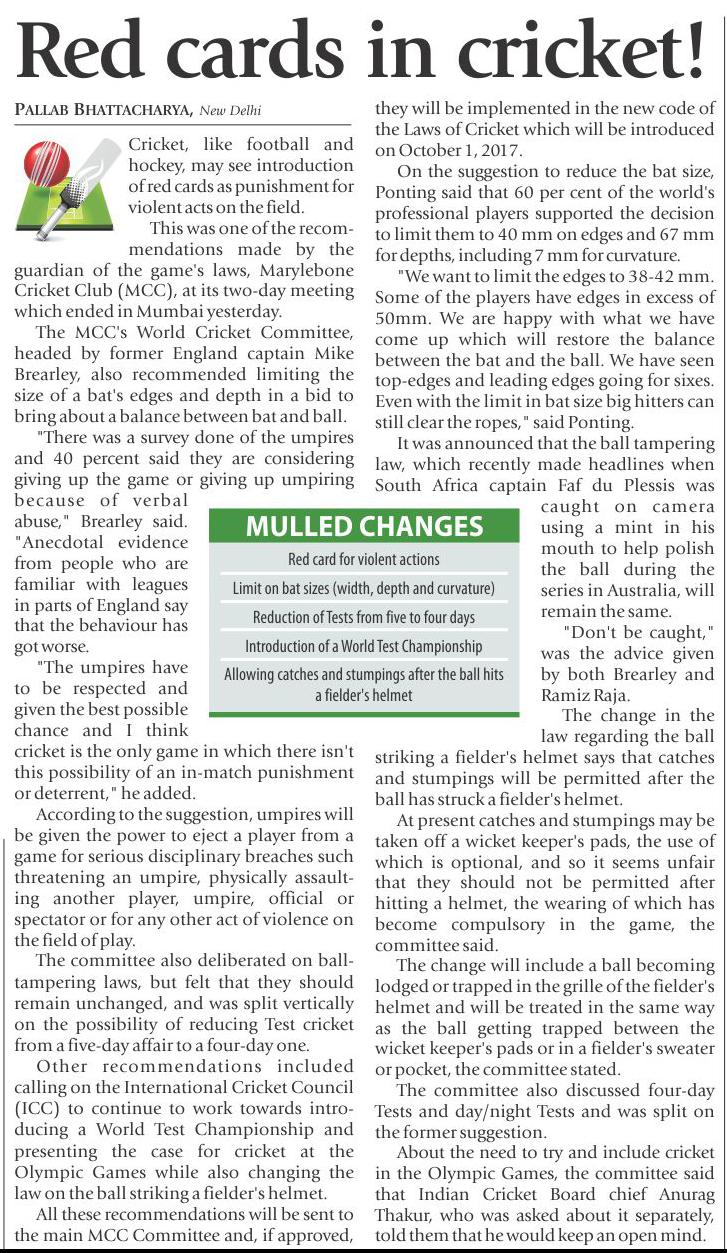 Red cards in cricket!

PALLAB BHATTACHARYA, New Delhi

Cricket, like football and hockey, may see introduction of red cards as punishment for violent acts on the field.

This was one of the recommendations made by the guardian of the game's laws, Marylebone Cricket Club (MCC), at its two-day meeting which ended in Mumbai yesterday.

The MCC's World Cricket Committee, headed by former England captain Mike Brearley, also recommended limiting the size of a bat's edges and depth in a bid to bring about a balance between bat and ball.

"There was a survey done of the umpires and 40 percent said they are considering giving up the game or giving up umpiring because of verbal abuse," Brearley said. "Anecdotal evidence from people who are familiar with leagues in parts of England say that the behaviour has got worse.

"The umpires have to be respected and given the best possible chance and I think cricket is the only game in which there isn't this possibility of an in-match punishment or deterrent," he added.

According to the suggestion, umpires will be given the power to eject a player from a game for serious disciplinary breaches such threatening an umpire, physically assaulting another player, umpire, official or spectator or for any other act of violence on the field of play.

The committee also deliberated on ball-tampering laws, but felt that they should remain unchanged, and was split vertically on the possibility of reducing Test cricket from a five-day affair to a four-day one.

Other recommendations included calling on the International Cricket Council (ICC) to continue to work towards introducing a World Test Championship and presenting the case for cricket at the Olympic Games while also changing the law on the ball striking a fielder's helmet.

All these recommendations will be sent to the main MCC Committee and, if approved, they will be implemented in the new code of the Laws of Cricket which will be introduced on October 1, 2017.

On the suggestion to reduce the bat size, Ponting said that 60 per cent of the world's professional players supported the decision to limit them to 40 mm on edges and 67 mm for depths, including 7 mm for curvature.

"We want to limit the edges to 38-42 mm. Some of the players have edges in excess of 50mm. We are happy with what we have come up which will restore the balance between the bat and the ball. We have seen top-edges and leading edges going for sixes. Even with the limit in bat size big hitters can still clear the ropes," said Ponting.

It was announced that the ball tampering law, which recently made headlines when South Africa captain Faf du Plessis was caught on camera using a mint in his mouth to help polish the ball during the series in Australia, will remain the same.

"Don't be caught," was the advice given by both Brearley and Ramiz Raja.

The change in the law regarding the ball striking a fielder's helmet says that catches and stumpings will be permitted after the ball has struck a fielder's helmet.

At present catches and stumpings may be taken off a wicket keeper's pads, the use of which is optional, and so it seems unfair that they should not be permitted after hitting a helmet, the wearing of which has become compulsory in the game, the committee said.

The change will include a ball becoming lodged or trapped in the grille of the fielder's helmet and will be treated in the same way as the ball getting trapped between the wicket keeper's pads or in a fielder's sweater or pocket, the committee stated.

The committee also discussed four-day Tests and day/night Tests and was split on the former suggestion.

About the need to try and include cricket in the Olympic Games, the committee said that Indian Cricket Board chief Anurag Thakur, who was asked about it separately, told them that he would keep an open mind.

MULLED CHANGES
Red card for violent actions
Limit on bat sizes (width, depth and curvature)
Reduction of Tests from five to four days
Introduction of a World Test Championship
Allowing catches and stumpings after the ball hits a fielder's helmet